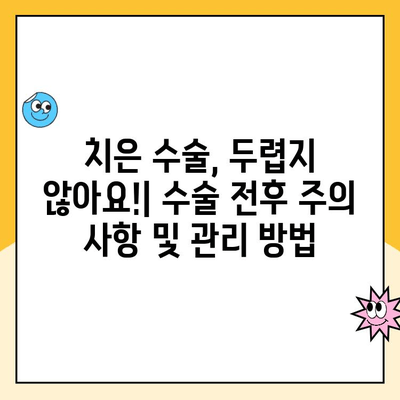 치은 수술, 두렵지 않아요!| 수술 전후 주의 사항 및 관리 방법